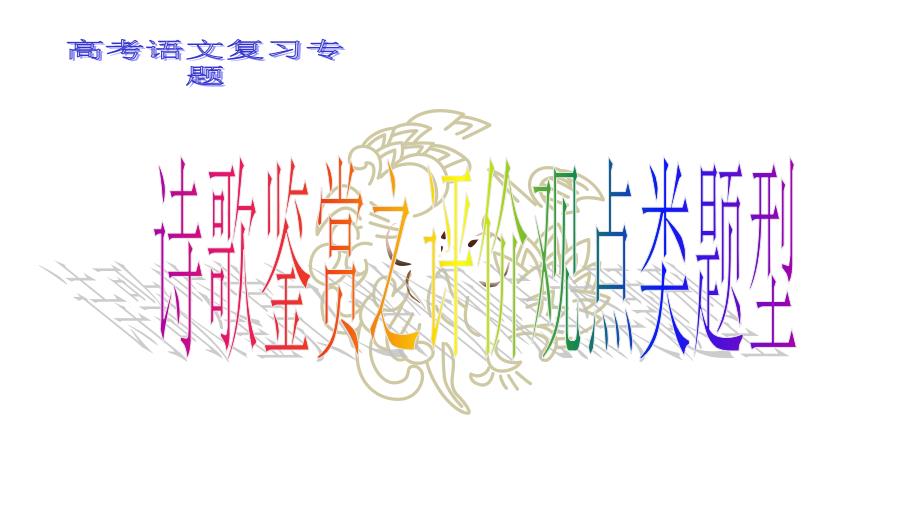 高考语文复习专题

诗歌鉴赏之评价观点类题型